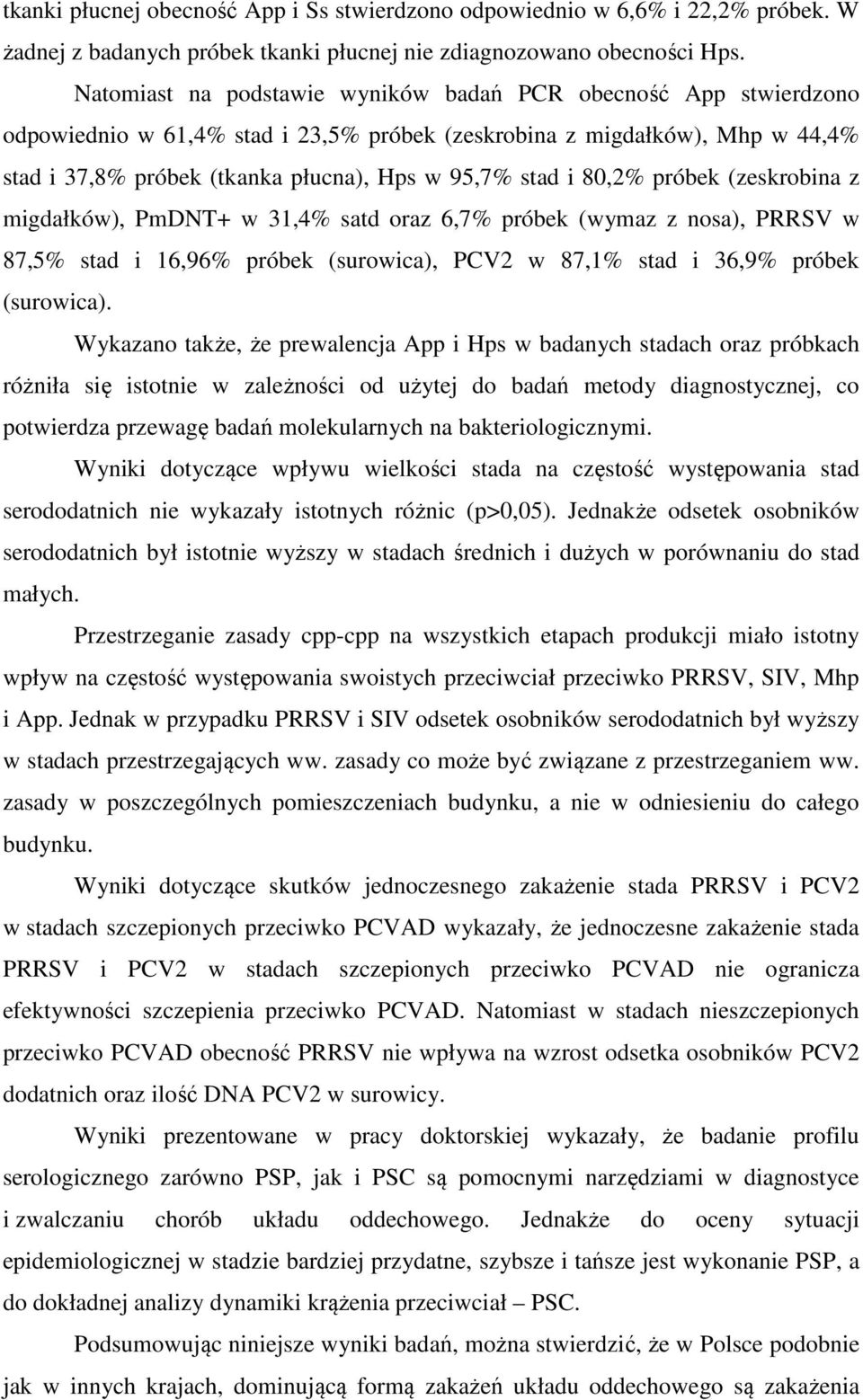 tkanki płucnej obecność App i Ss stwierdzono odpowiednio w 6,6% i 22,2% próbek. W żadnej z badanych próbek tkanki płucnej nie zdiagnozowano obecności Hps.

Natomiast na podstawie wyników badań PCR obecność App stwierdzono odpowiednio w 61,4% stad i 23,5% próbek (zeskrobina z migdałków), Mhp w 44,4% stad i 37,8% próbek (tkanka płucna), Hps w 95,7% stad i 80,2% próbek (zeskrobina z migdałków), PmDNT+ w 31,4% satd oraz 6,7% próbek (wymaz z nosa), PRRSV w 87,5% stad i 16,96% próbek (surowica), PCV2 w 87,1% stad i 36,9% próbek (surowica).

Wykazano także, że prewalencja App i Hps w badanych stadach oraz próbkach różniła się istotnie w zależności od użytej do badań metody diagnostycznej, co potwierdza przewagę badań molekularnych na bakteriologicznymi.

Wyniki dotyczące wpływu wielkości stada na częstość występowania stad serododatnich nie wykazały istotnych różnic (p>0,05). Jednakże odsetek osobników serododatnich był istotnie wyższy w stadach średnich i dużych w porównaniu do stad małych.

Przestrzeganie zasady cpp-cpp na wszystkich etapach produkcji miało istotny wpływ na częstość występowania swoistych przeciwciał przeciwko PRRSV, SIV, Mhp i App. Jednak w przypadku PRRSV i SIV odsetek osobników serododatnich był wyższy w stadach przestrzegających ww. zasady co może być związane z przestrzeganiem ww. zasady w poszczególnych pomieszczeniach budynku, a nie w odniesieniu do całego budynku.

Wyniki dotyczące skutków jednoczesnego zakażenie stada PRRSV i PCV2 w stadach szczepionych przeciwko PCVAD wykazały, że jednoczesne zakażenie stada PRRSV i PCV2 w stadach szczepionych przeciwko PCVAD nie ogranicza efektywności szczepienia przeciwko PCVAD. Natomiast w stadach nieszczepionych przeciwko PCVAD obecność PRRSV nie wpływa na wzrost odsetka osobników PCV2 dodatnich oraz ilość DNA PCV2 w surowicy.

Wyniki prezentowane w pracy doktorskiej wykazały, że badanie profilu serologicznego zarówno PSP, jak i PSC są pomocnymi narzędziami w diagnostyce i zwalczaniu chorób układu oddechowego. Jednakże do oceny sytuacji epidemiologicznej w stadzie bardziej przydatne, szybsze i tańsze jest wykonanie PSP, a do dokładnej analizy dynamiki krążenia przeciwciał – PSC.

Podsumowując niniejsze wyniki badań, można stwierdzić, że w Polsce podobnie jak w innych krajach, dominującą formą zakażeń układu oddechowego są zakażenia